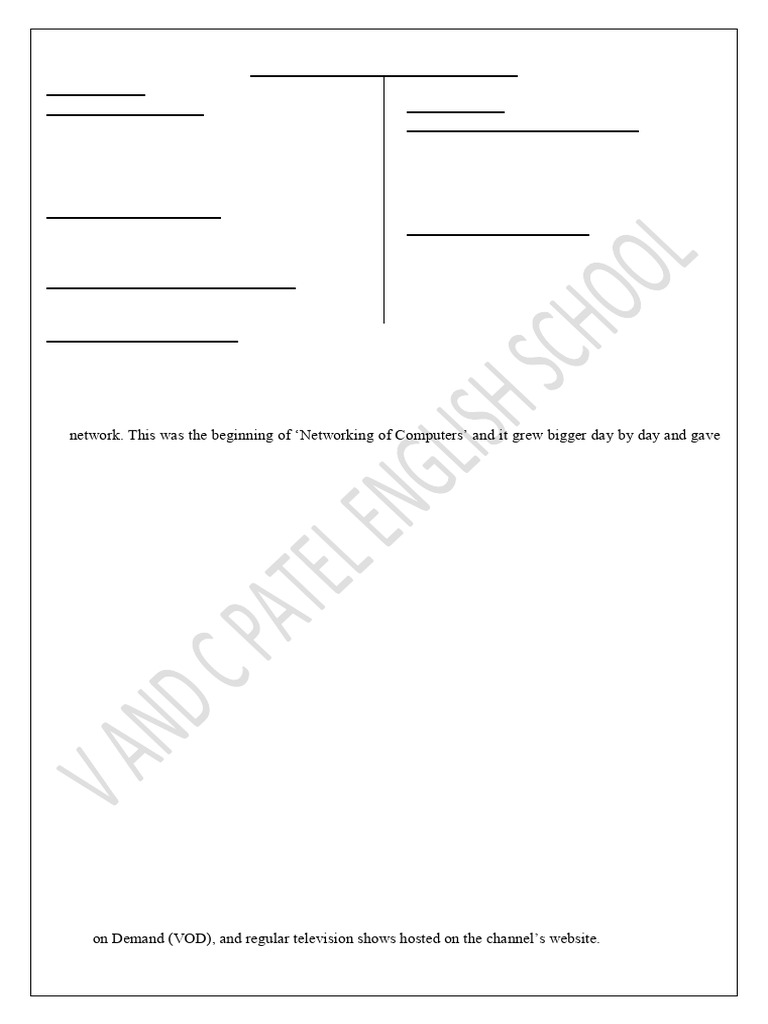 network. This was the beginning of 'Networking of Computers' and it grew bigger day by day and gave

on Demand (VOD), and regular television shows hosted on the channel's website.

V AND C PATEL ENGLISH SCHOOL